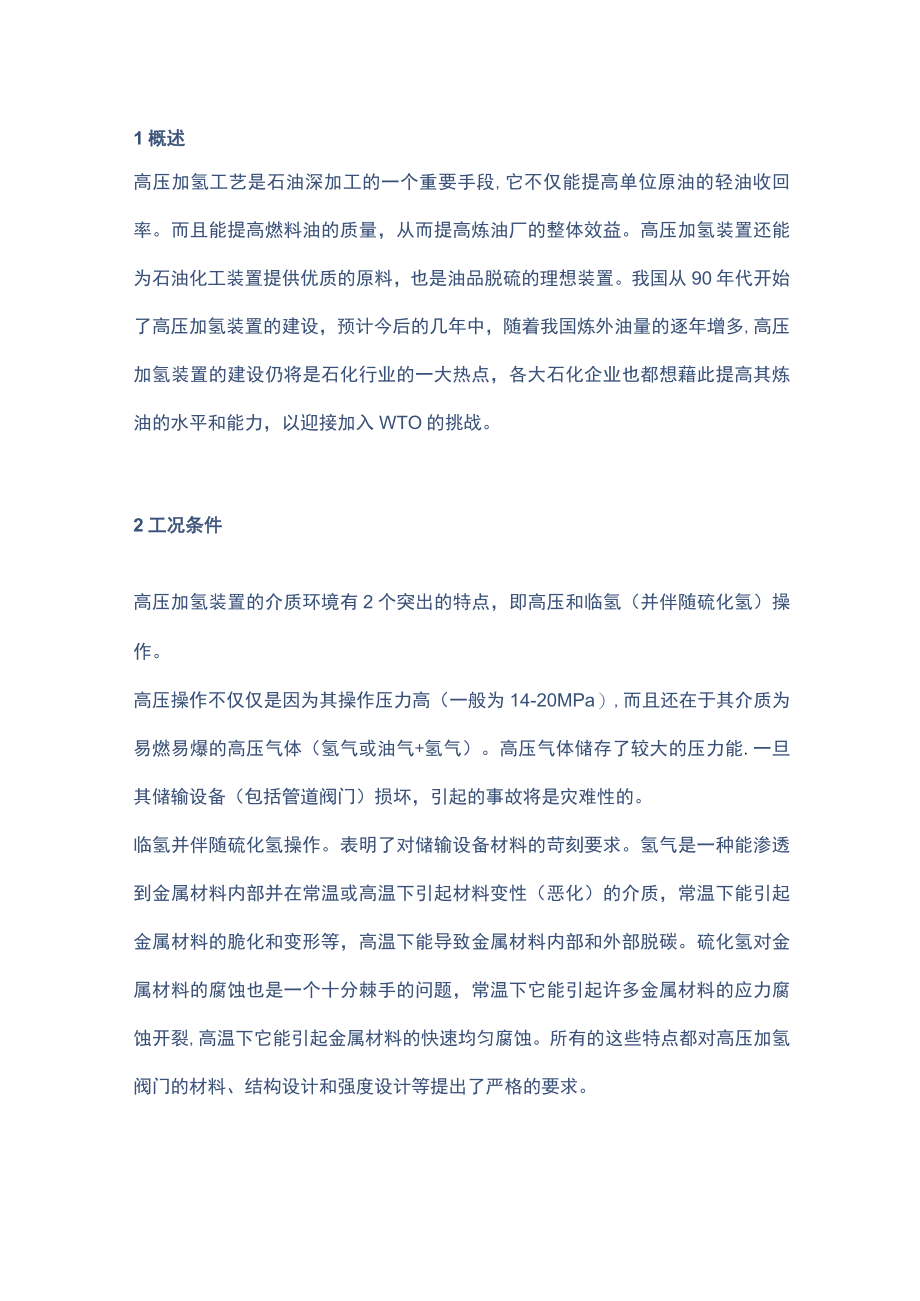 1 概述

高压加氢工艺是石油深加工的一个重要手段, 它不仅能提高单位原油的轻油收回率。而且能提高燃料油的质量，从而提高炼油厂的整体效益。高压加氢装置还能为石油化工装置提供优质的原料，也是油品脱硫的理想装置。我国从 90 年代开始了高压加氢装置的建设，预计今后的几年中，随着我国炼外油量的逐年增多, 高压加氢装置的建设仍将是石化行业的一大热点，各大石化企业也都想藉此提高其炼油的水平和能力，以迎接加入 WTO 的挑战。

2 工况条件

高压加氢装置的介质环境有 2 个突出的特点，即高压和临氢（并伴随硫化氢）操作。

高压操作不仅仅是因为其操作压力高（一般为 14-20MPa）, 而且还在于其介质为易燃易爆的高压气体（氢气或油气+氢气）。高压气体储存了较大的压力能. 一旦其储输设备（包括管道阀门）损坏，引起的事故将是灾难性的。

临氢并伴随硫化氢操作。表明了对储输设备材料的苛刻要求。氢气是一种能渗透到金属材料内部并在常温或高温下引起材料变性（恶化）的介质，常温下能引起金属材料的脆化和变形等，高温下能导致金属材料内部和外部脱碳。硫化氢对金属材料的腐蚀也是一个十分棘手的问题，常温下它能引起许多金属材料的应力腐蚀开裂, 高温下它能引起金属材料的快速均匀腐蚀。所有的这些特点都对高压加氢阀门的材料、结构设计和强度设计等提出了严格的要求。